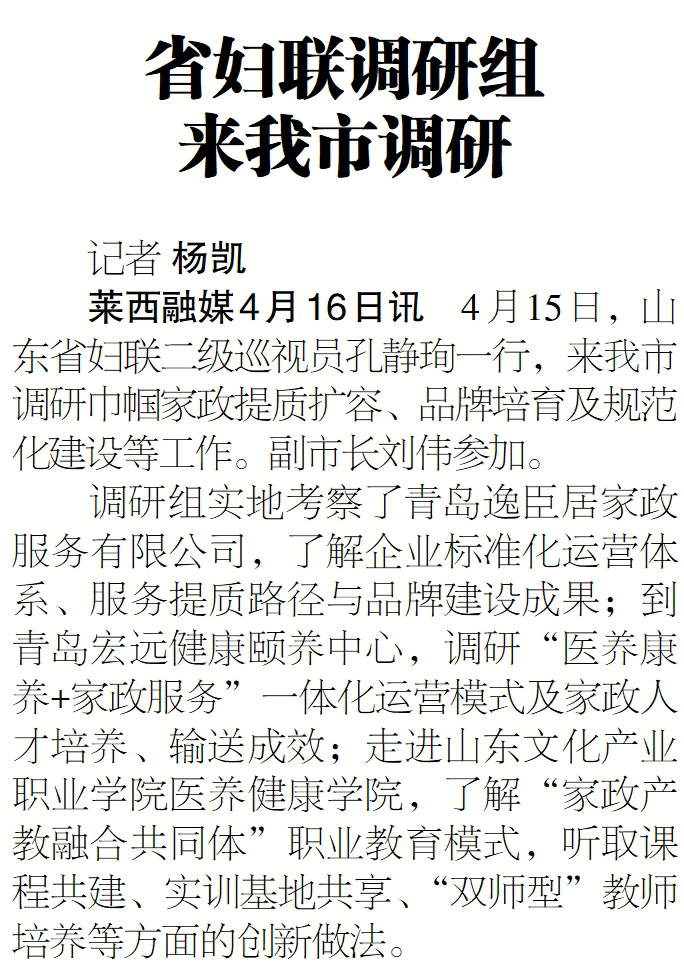 省妇联调研组
来我市调研

记者 杨凯

莱西融媒4月16日讯 4月15日，山东省妇联二级巡视员孔静珣一行，来我市调研巾帼家政提质扩容、品牌培育及规范化建设等工作。副市长刘伟参加。

调研组实地考察了青岛逸臣居家政服务有限公司，了解企业标准化运营体系、服务提质路径与品牌建设成果；到青岛宏远健康颐养中心，调研“医养康养+家政服务”一体化运营模式及家政人才培养、输送成效；走进山东文化产业职业学院医养健康学院，了解“家政产教融合共同体”职业教育模式，听取课程共建、实训基地共享、“双师型”教师培养等方面的创新做法。